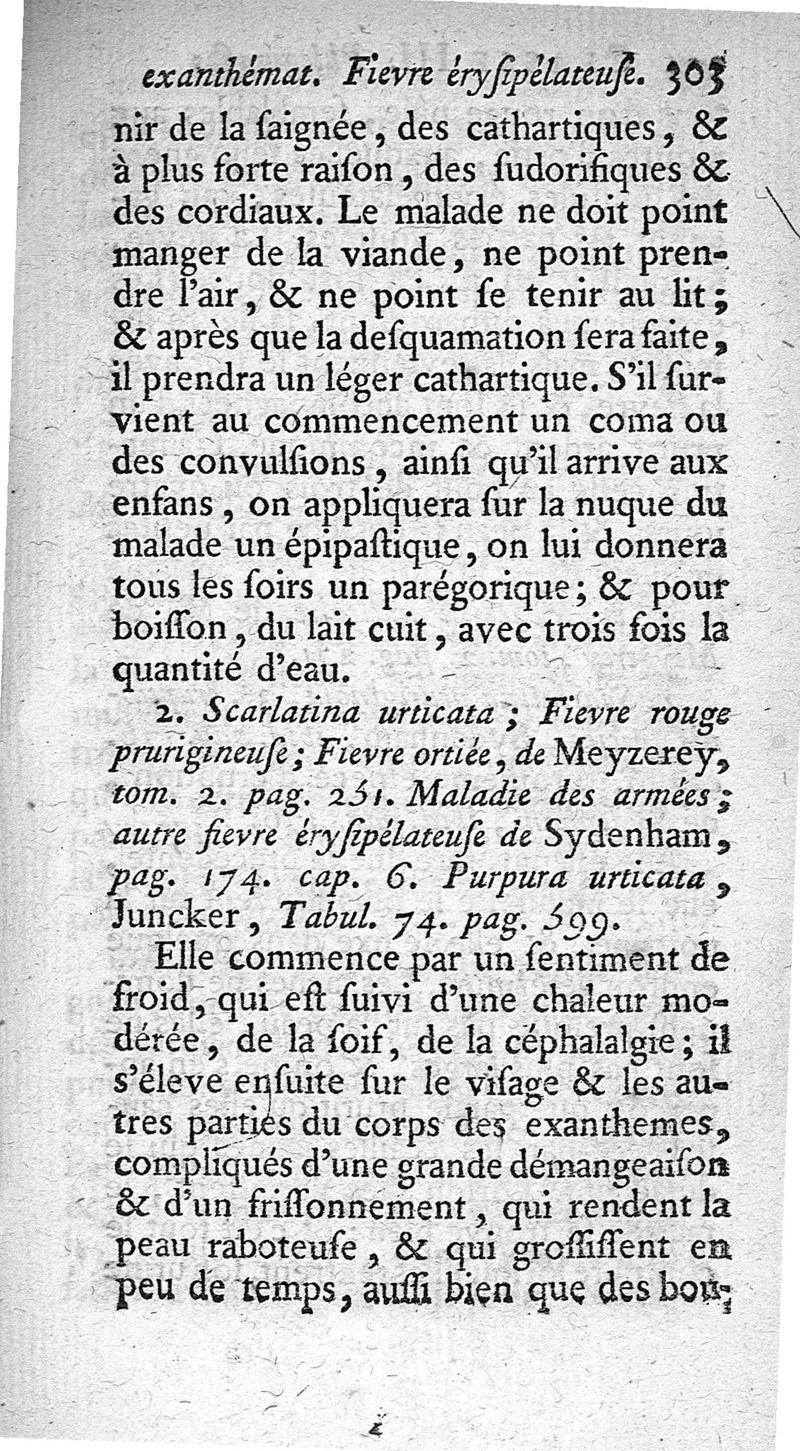 exanthémat. Fievre éryſipélateuſe. 303

nir de la ſaignée, des cathartiques, & à plus forte raiſon, des ſudorifiques & des cordiaux. Le malade ne doit point manger de la viande, ne point prendre l'air, & ne point ſe tenir au lit; & après que la deſquamation ſera faite, il prendra un léger cathartique. S'il ſurvient au commencement un coma ou des convulſions, ainſi qu'il arrive aux enfans, on appliquera ſur la nuque du malade un épipaſtique, on lui donnera tous les ſoirs un parégorique; & pour boiſſon, du lait cuit, avec trois fois la quantité d'eau.

2. Scarlatina urticata; Fievre rouge prurigineuſe; Fievre ortiée, de Meyzerey, tom. 2. pag. 251. Maladie des armées; autre fievre éryſipélateuſe de Sydenham, pag. 174. cap. 6. Purpura urticata, Juncker, Tabul. 74. pag. 599.

Elle commence par un ſentiment de froid, qui eſt ſuivi d'une chaleur modérée, de la ſoif, de la céphalalgie; il s'éleve enſuite ſur le viſage & les autres parties du corps des exanthemes, compliqués d'une grande démangeaiſon & d'un friſſonnement, qui rendent la peau raboteuſe, & qui groſſiſſent en peu de temps, auſſi bien que des bou-